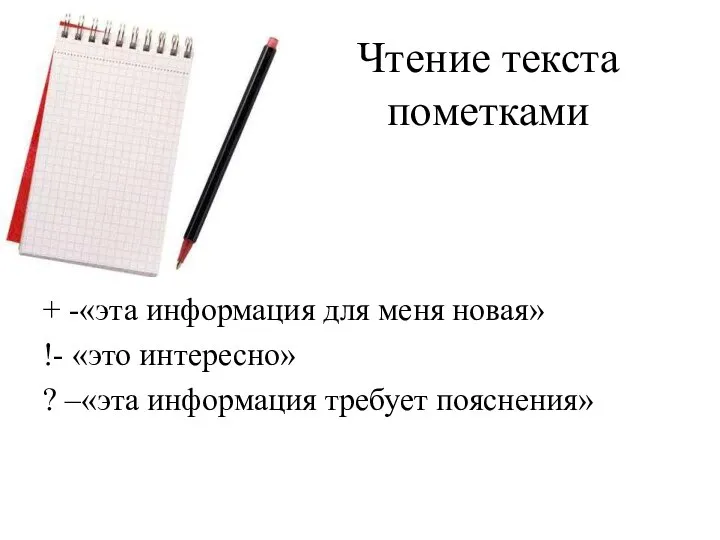 Чтение текста пометками

+ -«эта информация для меня новая»
!- «это интересно»
? –«эта информация требует пояснения»